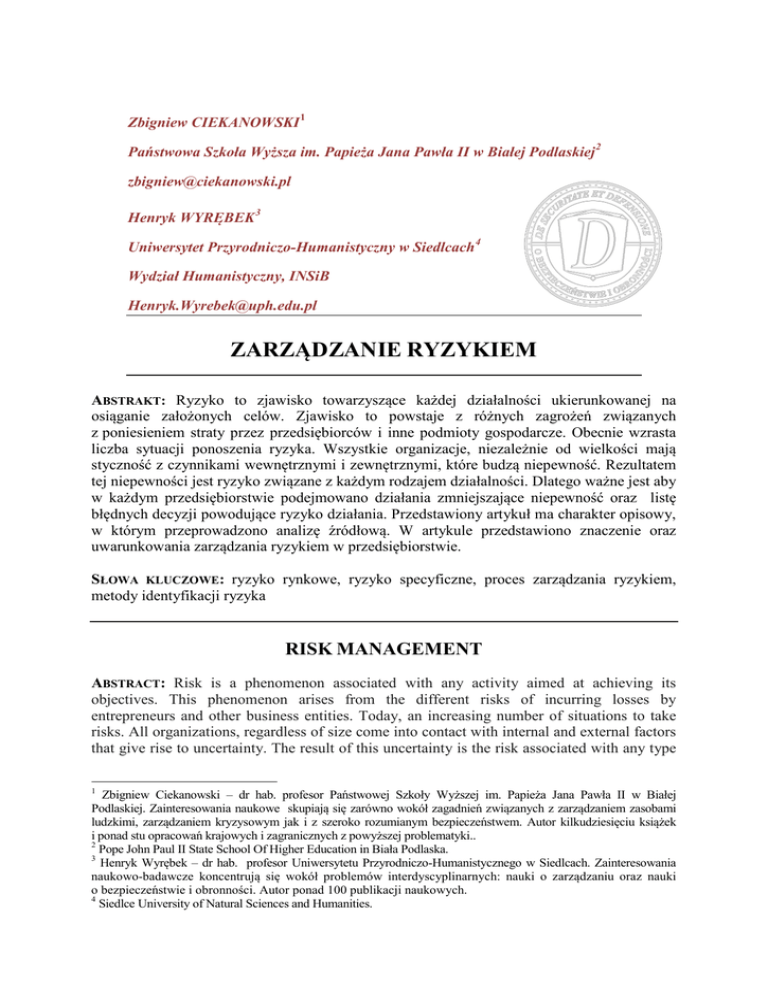 Zbigniew CIEKANOWSKI$^1$

Państwowa Szkoła Wyższa im. Papieża Jana Pawła II w Białej Podlaskiej$^2$

zbigniew@ciekanowski.pl

Henryk WYRĘBEK$^3$

Uniwersytet Przyrodniczo-Humanistyczny w Siedlcach$^4$

Wydział Humanistyczny, INSiB

Henryk.Wyrebek@uph.edu.pl

DE SECURITATE ET DEFENSIONE O BEZPIECZEŃSTWIE I OBRONNOŚCI D

ZARZĄDZANIE RYZYKIEM

ABSTRAKT: Ryzyko to zjawisko towarzyszące każdej działalności ukierunkowanej na osiąganie założonych celów. Zjawisko to powstaje z różnych zagrożeń związanych z poniesieniem straty przez przedsiębiorców i inne podmioty gospodarcze. Obecnie wzrasta liczba sytuacji ponoszenia ryzyka. Wszystkie organizacje, niezależnie od wielkości mają styczność z czynnikami wewnętrznymi i zewnętrznymi, które budzą niepewność. Rezultatem tej niepewności jest ryzyko związane z każdym rodzajem działalności. Dlatego ważne jest aby w każdym przedsiębiorstwie podejmowano działania zmniejszające niepewność oraz listę błędnych decyzji powodujące ryzyko działania. Przedstawiony artykuł ma charakter opisowy, w którym przeprowadzono analizę źródłową. W artykule przedstawiono znaczenie oraz uwarunkowania zarządzania ryzykiem w przedsiębiorstwie.

SŁOWA KLUCZOWE: ryzyko rynkowe, ryzyko specyficzne, proces zarządzania ryzykiem, metody identyfikacji ryzyka

RISK MANAGEMENT

ABSTRACT: Risk is a phenomenon associated with any activity aimed at achieving its objectives. This phenomenon arises from the different risks of incurring losses by entrepreneurs and other business entities. Today, an increasing number of situations to take risks. All organizations, regardless of size come into contact with internal and external factors that give rise to uncertainty. The result of this uncertainty is the risk associated with any type

$^1$ Zbigniew Ciekanowski – dr hab. profesor Państwowej Szkoły Wyższej im. Papieża Jana Pawła II w Białej Podlaskiej. Zainteresowania naukowe skupiają się zarówno wokół zagadnień związanych z zarządzaniem zasobami ludzkimi, zarządzaniem kryzysowym jak i z szeroko rozumianym bezpieczeństwem. Autor kilkudziesięciu książek i ponad stu opracowań krajowych i zagranicznych z powyższej problematyki..
$^2$ Pope John Paul II State School Of Higher Education in Biała Podlaska.
$^3$ Henryk Wyrębek – dr hab. profesor Uniwersytetu Przyrodniczo-Humanistycznego w Siedlcach. Zainteresowania naukowo-badawcze koncentrują się wokół problemów interdyscyplinarnych: nauki o zarządzaniu oraz nauki o bezpieczeństwie i obronności. Autor ponad 100 publikacji naukowych.
$^4$ Siedlce University of Natural Sciences and Humanities.